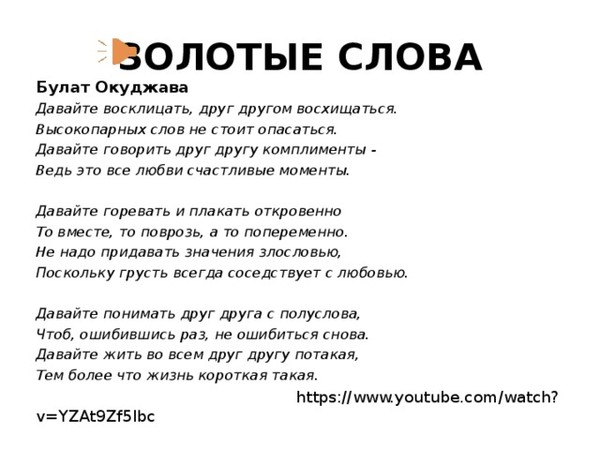 ЗОЛОТЫЕ СЛОВА

Булат Окуджава
Давайте восклицать, друг другом восхищаться.
Высокопарных слов не стоит опасаться.
Давайте говорить друг другу комплименты -
Ведь это все любви счастливые моменты.

Давайте горевать и плакать откровенно
То вместе, то поврозь, а то попеременно.
Не надо придавать значения злословью,
Поскольку грусть всегда соседствует с любовью.

Давайте понимать друг друга с полуслова,
Чтоб, ошибившись раз, не ошибиться снова.
Давайте жить во всем друг другу потакая,
Тем более что жизнь короткая такая.

https://www.youtube.com/watch?v=YZAt9Zf5lbc